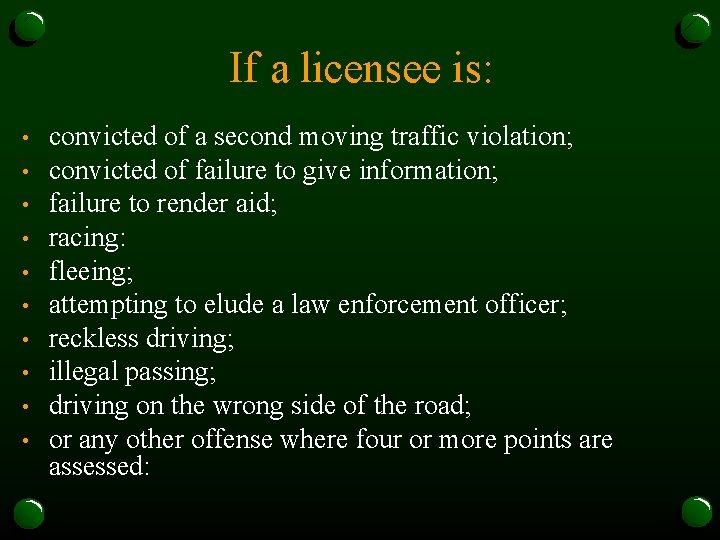 If a licensee is:

• convicted of a second moving traffic violation;
• convicted of failure to give information;
• failure to render aid;
• racing:
• fleeing;
• attempting to elude a law enforcement officer;
• reckless driving;
• illegal passing;
• driving on the wrong side of the road;
• or any other offense where four or more points are assessed: